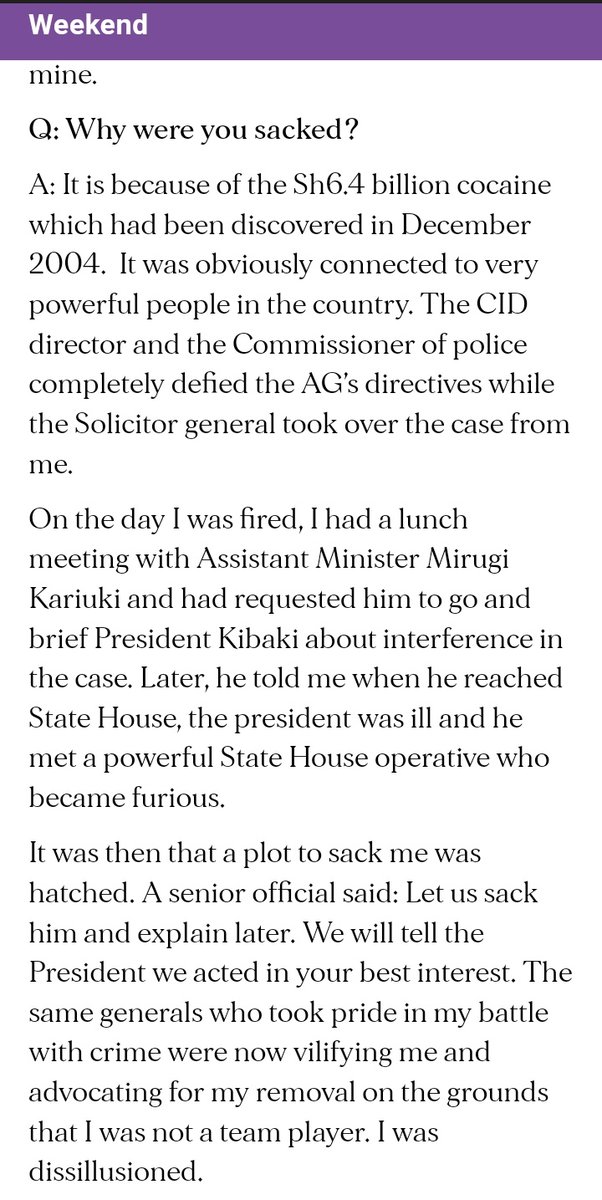 Weekend

mine.

Q: Why were you sacked?

A: It is because of the Sh6.4 billion cocaine which had been discovered in December 2004. It was obviously connected to very powerful people in the country. The CID director and the Commissioner of police completely defied the AG's directives while the Solicitor general took over the case from me.

On the day I was fired, I had a lunch meeting with Assistant Minister Mirugi Kariuki and had requested him to go and brief President Kibaki about interference in the case. Later, he told me when he reached State House, the president was ill and he met a powerful State House operative who became furious.

It was then that a plot to sack me was hatched. A senior official said: Let us sack him and explain later. We will tell the President we acted in your best interest. The same generals who took pride in my battle with crime were now vilifying me and advocating for my removal on the grounds that I was not a team player. I was dissillusioned.